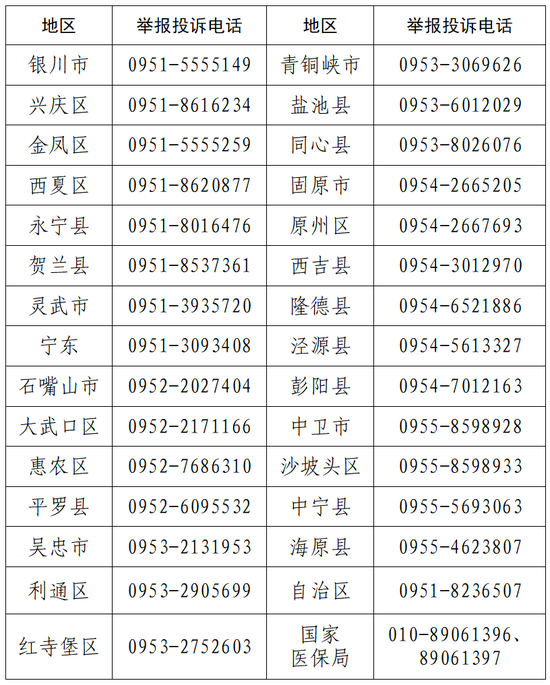 | 地区 | 举报投诉电话 | 地区 | 举报投诉电话 |
|---|---|---|---|
| 银川市 | 0951-5555149 | 青铜峡市 | 0953-3069626 |
| 兴庆区 | 0951-8616234 | 盐池县 | 0953-6012029 |
| 金凤区 | 0951-5555259 | 同心县 | 0953-8026076 |
| 西夏区 | 0951-8620877 | 固原市 | 0954-2665205 |
| 永宁县 | 0951-8016476 | 原州区 | 0954-2667693 |
| 贺兰县 | 0951-8537361 | 西吉县 | 0954-3012970 |
| 灵武市 | 0951-3935720 | 隆德县 | 0954-6521886 |
| 宁东 | 0951-3093408 | 泾源县 | 0954-5613327 |
| 石嘴山市 | 0952-2027404 | 彭阳县 | 0954-7012163 |
| 大武口区 | 0952-2171166 | 中卫市 | 0955-8598928 |
| 惠农区 | 0952-7686310 | 沙坡头区 | 0955-8598933 |
| 平罗县 | 0952-6095532 | 中宁县 | 0955-5693063 |
| 吴忠市 | 0953-2131953 | 海原县 | 0955-4623807 |
| 利通区 | 0953-2905699 | 自治区 | 0951-8236507 |
| 红寺堡区 | 0953-2752603 | 国家医保局 | 010-89061396、89061397 |